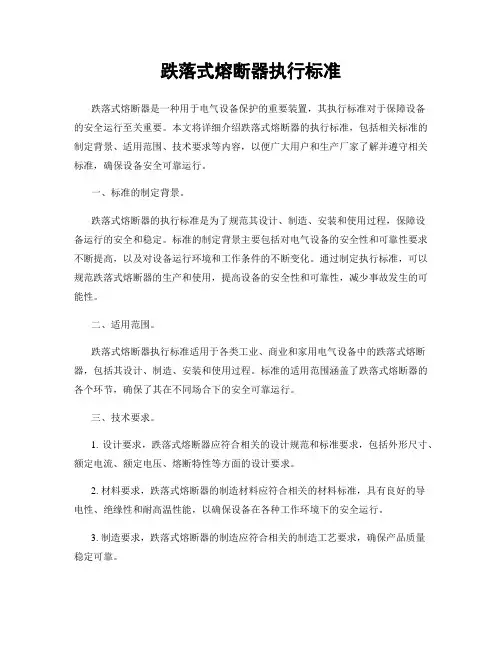 跌落式熔断器执行标准

跌落式熔断器是一种用于电气设备保护的重要装置，其执行标准对于保障设备的安全运行至关重要。本文将详细介绍跌落式熔断器的执行标准，包括相关标准的制定背景、适用范围、技术要求等内容，以便广大用户和生产厂家了解并遵守相关标准，确保设备安全可靠运行。

一、标准的制定背景。

跌落式熔断器的执行标准是为了规范其设计、制造、安装和使用过程，保障设备运行的安全和稳定。标准的制定背景主要包括对电气设备的安全性和可靠性要求不断提高，以及对设备运行环境和工作条件的不断变化。通过制定执行标准，可以规范跌落式熔断器的生产和使用，提高设备的安全性和可靠性，减少事故发生的可能性。

二、适用范围。

跌落式熔断器执行标准适用于各类工业、商业和家用电气设备中的跌落式熔断器，包括其设计、制造、安装和使用过程。标准的适用范围涵盖了跌落式熔断器的各个环节，确保了其在不同场合下的安全可靠运行。

三、技术要求。

1. 设计要求，跌落式熔断器应符合相关的设计规范和标准要求，包括外形尺寸、额定电流、额定电压、熔断特性等方面的设计要求。

2. 材料要求，跌落式熔断器的制造材料应符合相关的材料标准，具有良好的导电性、绝缘性和耐高温性能，以确保设备在各种工作环境下的安全运行。

3. 制造要求，跌落式熔断器的制造应符合相关的制造工艺要求，确保产品质量稳定可靠。